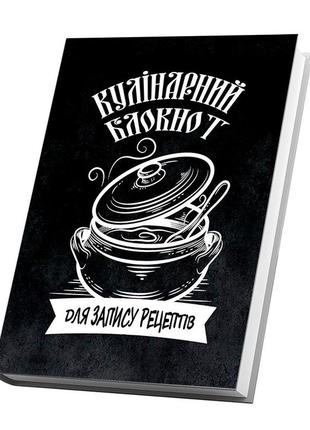 КУЛІНАРНИЙ БЛОКНОТ

ДЛЯ ЗАПИСУ РЕЦЕПТІВ